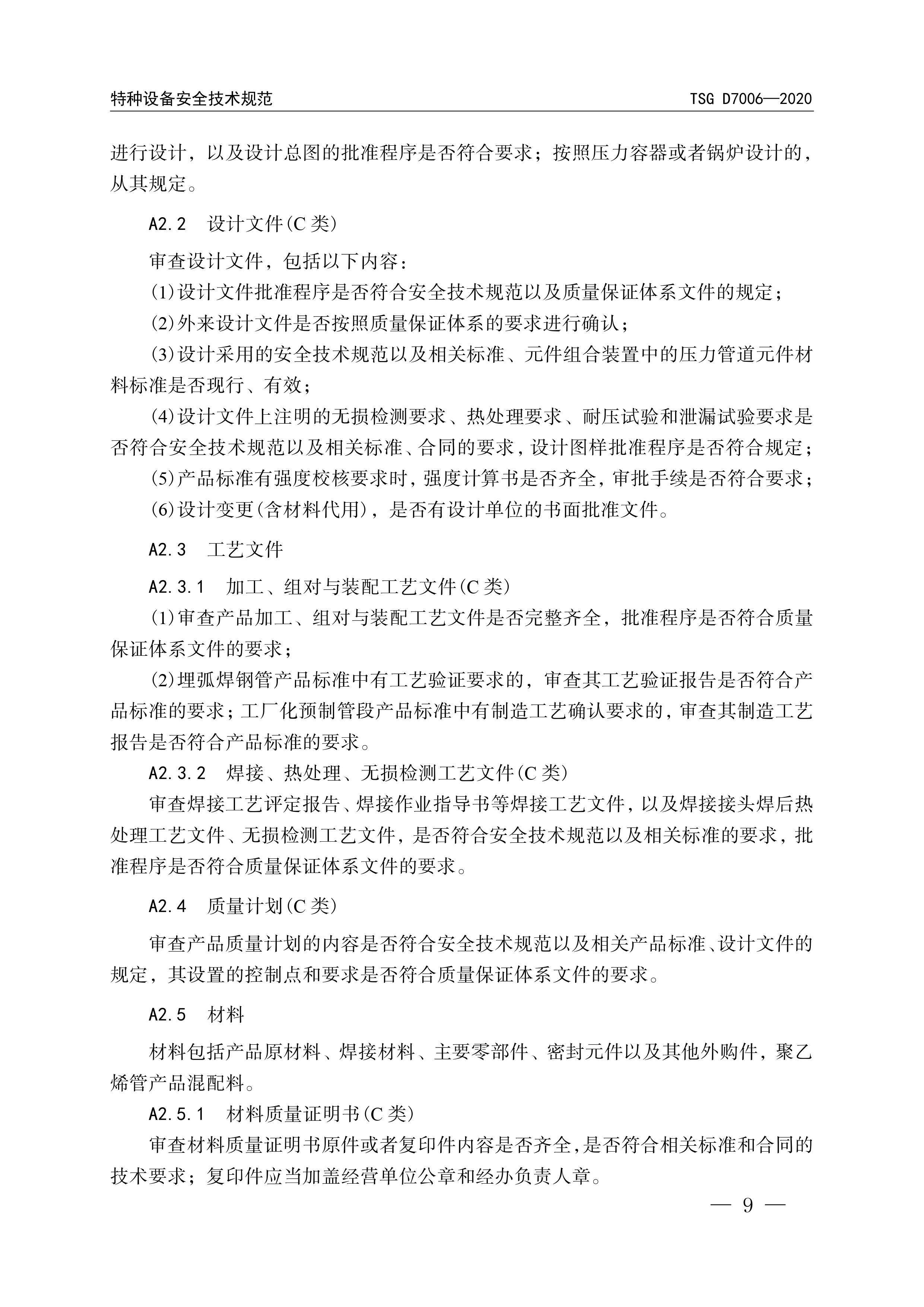 特种设备安全技术规范　　TSG D7006—2020

进行设计，以及设计总图的批准程序是否符合要求；按照压力容器或者锅炉设计的，从其规定。

A2.2　设计文件(C类)

审查设计文件，包括以下内容：

(1)设计文件批准程序是否符合安全技术规范以及质量保证体系文件的规定；

(2)外来设计文件是否按照质量保证体系的要求进行确认；

(3)设计采用的安全技术规范以及相关标准、元件组合装置中的压力管道元件材料标准是否现行、有效；

(4)设计文件上注明的无损检测要求、热处理要求、耐压试验和泄漏试验要求是否符合安全技术规范以及相关标准、合同的要求，设计图样批准程序是否符合规定；

(5)产品标准有强度校核要求时，强度计算书是否齐全，审批手续是否符合要求；

(6)设计变更(含材料代用)，是否有设计单位的书面批准文件。

A2.3　工艺文件

A2.3.1　加工、组对与装配工艺文件(C类)

(1)审查产品加工、组对与装配工艺文件是否完整齐全，批准程序是否符合质量保证体系文件的要求；

(2)埋弧焊钢管产品标准中有工艺验证要求的，审查其工艺验证报告是否符合产品标准的要求；工厂化预制管段产品标准中有制造工艺确认要求的，审查其制造工艺报告是否符合产品标准的要求。

A2.3.2　焊接、热处理、无损检测工艺文件(C类)

审查焊接工艺评定报告、焊接作业指导书等焊接工艺文件，以及焊接接头焊后热处理工艺文件、无损检测工艺文件，是否符合安全技术规范以及相关标准的要求，批准程序是否符合质量保证体系文件的要求。

A2.4　质量计划(C类)

审查产品质量计划的内容是否符合安全技术规范以及相关产品标准、设计文件的规定，其设置的控制点和要求是否符合质量保证体系文件的要求。

A2.5　材料

材料包括产品原材料、焊接材料、主要零部件、密封元件以及其他外购件，聚乙烯管产品混配料。

A2.5.1　材料质量证明书(C类)

审查材料质量证明书原件或者复印件内容是否齐全，是否符合相关标准和合同的技术要求；复印件应当加盖经营单位公章和经办负责人章。

— 9 —